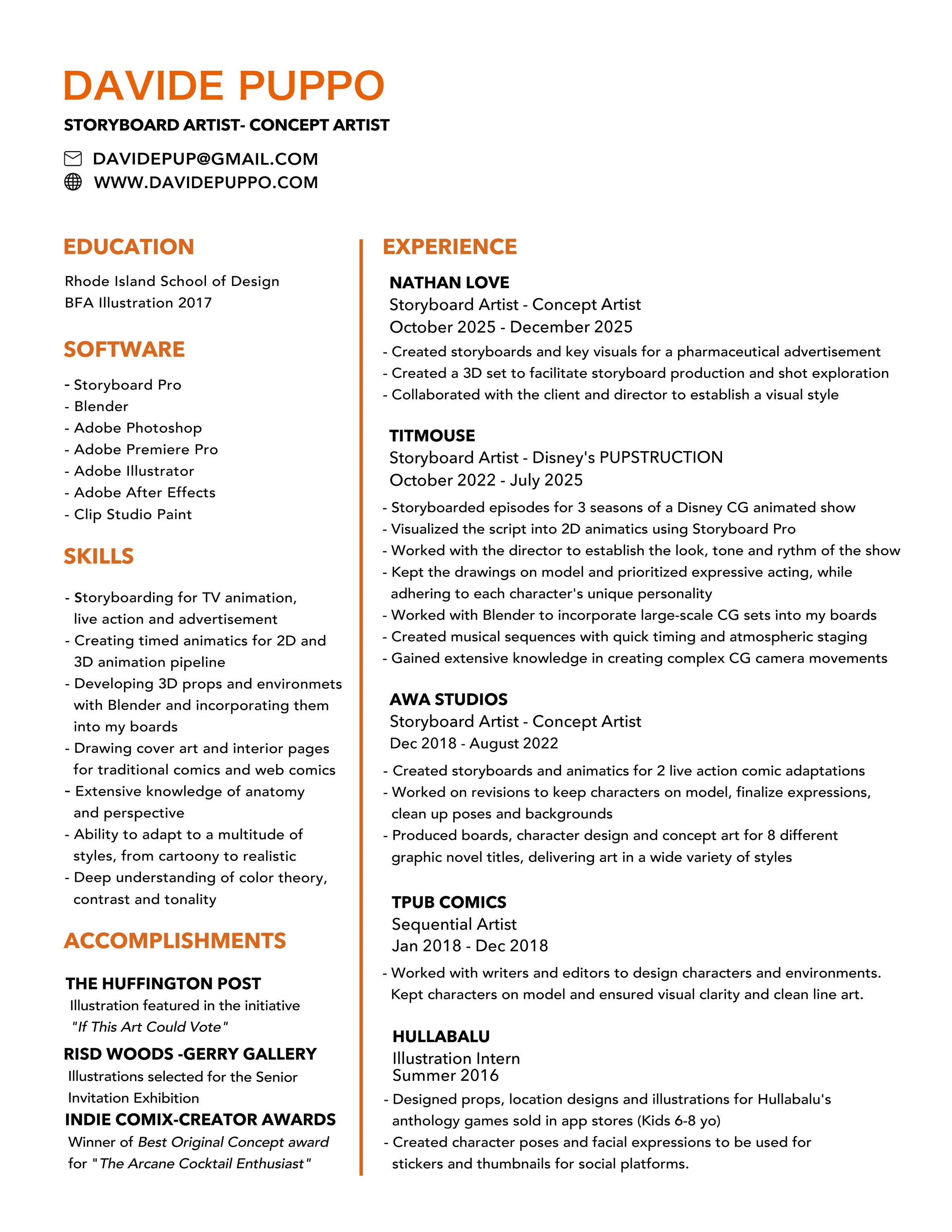 DAVIDE PUPPO

STORYBOARD ARTIST- CONCEPT ARTIST

DAVIDEPUP@GMAIL.COM
WWW.DAVIDEPUPPO.COM

EDUCATION

Rhode Island School of Design
BFA Illustration 2017

SOFTWARE

- Storyboard Pro
- Blender
- Adobe Photoshop
- Adobe Premiere Pro
- Adobe Illustrator
- Adobe After Effects
- Clip Studio Paint

SKILLS

- Storyboarding for TV animation, live action and advertisement
- Creating timed animatics for 2D and 3D animation pipeline
- Developing 3D props and environmets with Blender and incorporating them into my boards
- Drawing cover art and interior pages for traditional comics and web comics
- Extensive knowledge of anatomy and perspective
- Ability to adapt to a multitude of styles, from cartoony to realistic
- Deep understanding of color theory, contrast and tonality

ACCOMPLISHMENTS

THE HUFFINGTON POST
Illustration featured in the initiative "If This Art Could Vote"

RISD WOODS -GERRY GALLERY
Illustrations selected for the Senior Invitation Exhibition

INDIE COMIX-CREATOR AWARDS
Winner of Best Original Concept award for "The Arcane Cocktail Enthusiast"

EXPERIENCE

NATHAN LOVE
Storyboard Artist - Concept Artist
October 2025 - December 2025
- Created storyboards and key visuals for a pharmaceutical advertisement
- Created a 3D set to facilitate storyboard production and shot exploration
- Collaborated with the client and director to establish a visual style

TITMOUSE
Storyboard Artist - Disney's PUPSTRUCTION
October 2022 - July 2025
- Storyboarded episodes for 3 seasons of a Disney CG animated show
- Visualized the script into 2D animatics using Storyboard Pro
- Worked with the director to establish the look, tone and rythm of the show
- Kept the drawings on model and prioritized expressive acting, while adhering to each character's unique personality
- Worked with Blender to incorporate large-scale CG sets into my boards
- Created musical sequences with quick timing and atmospheric staging
- Gained extensive knowledge in creating complex CG camera movements

AWA STUDIOS
Storyboard Artist - Concept Artist
Dec 2018 - August 2022
- Created storyboards and animatics for 2 live action comic adaptations
- Worked on revisions to keep characters on model, finalize expressions, clean up poses and backgrounds
- Produced boards, character design and concept art for 8 different graphic novel titles, delivering art in a wide variety of styles

TPUB COMICS
Sequential Artist
Jan 2018 - Dec 2018
- Worked with writers and editors to design characters and environments. Kept characters on model and ensured visual clarity and clean line art.

HULLABALU
Illustration Intern
Summer 2016
- Designed props, location designs and illustrations for Hullabalu's anthology games sold in app stores (Kids 6-8 yo)
- Created character poses and facial expressions to be used for stickers and thumbnails for social platforms.